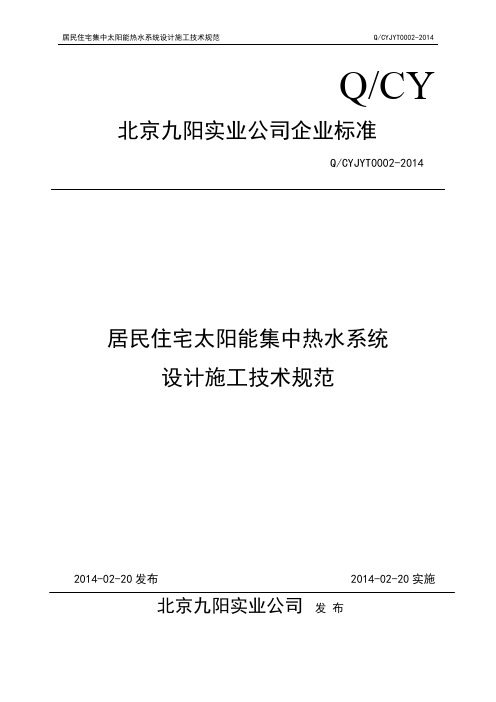 居民住宅集中太阳能热水系统设计施工技术规范

Q/CYJYT0002-2014

Q/CY

北京九阳实业公司企业标准

Q/CYJYT0002-2014

居民住宅太阳能集中热水系统

设计施工技术规范

2014-02-20 发布

2014-02-20 实施

北京九阳实业公司 发 布